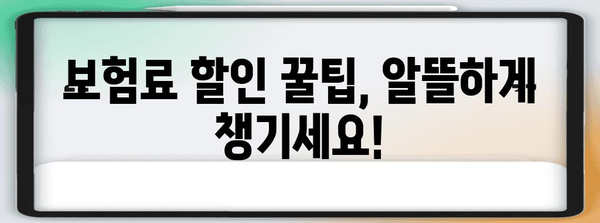 보험료 할인 꿀팁, 알뜰하게 챙기세요!